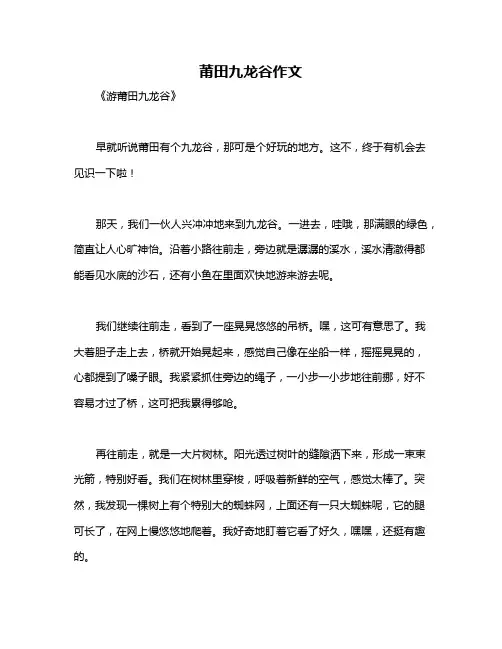 莆田九龙谷作文

《游莆田九龙谷》

早就听说莆田有个九龙谷，那可是个好玩的地方。这不，终于有机会去见识一下啦！

那天，我们一伙人兴冲冲地来到九龙谷。一进去，哇哦，那满眼的绿色，简直让人心旷神怡。沿着小路往前走，旁边就是潺潺的溪水，溪水清澈得都能看见水底的沙石，还有小鱼在里面欢快地游来游去呢。

我们继续往前走，看到了一座晃晃悠悠的吊桥。嘿，这可有意思了。我大着胆子走上去，桥就开始晃起来，感觉自己像在坐船一样，摇摇晃晃的，心都提到了嗓子眼。我紧紧抓住旁边的绳子，一小步一小步地往前挪，好不容易才过了桥，这可把我累得够呛。

再往前走，就是一大片树林。阳光透过树叶的缝隙洒下来，形成一束束光箭，特别好看。我们在树林里穿梭，呼吸着新鲜的空气，感觉太棒了。突然，我发现一棵树上有个特别大的蜘蛛网，上面还有一只大蜘蛛呢，它的腿可长了，在网上慢悠悠地爬着。我好奇地盯着它看了好久，嘿嘿，还挺有趣的。